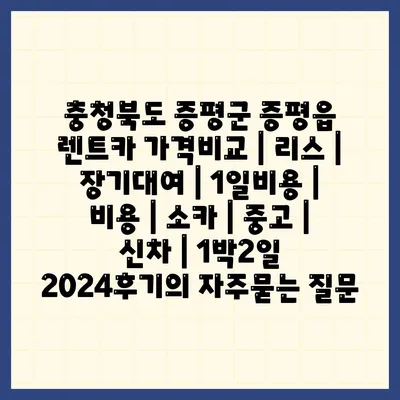 충청북도 증평군 증평읍 렌트카 가격비교 | 리스 | 장기대여 | 1일비용 | 비용 | 소카 | 중고 | 신차 | 1박2일 2024후기의 자주묻는 질문